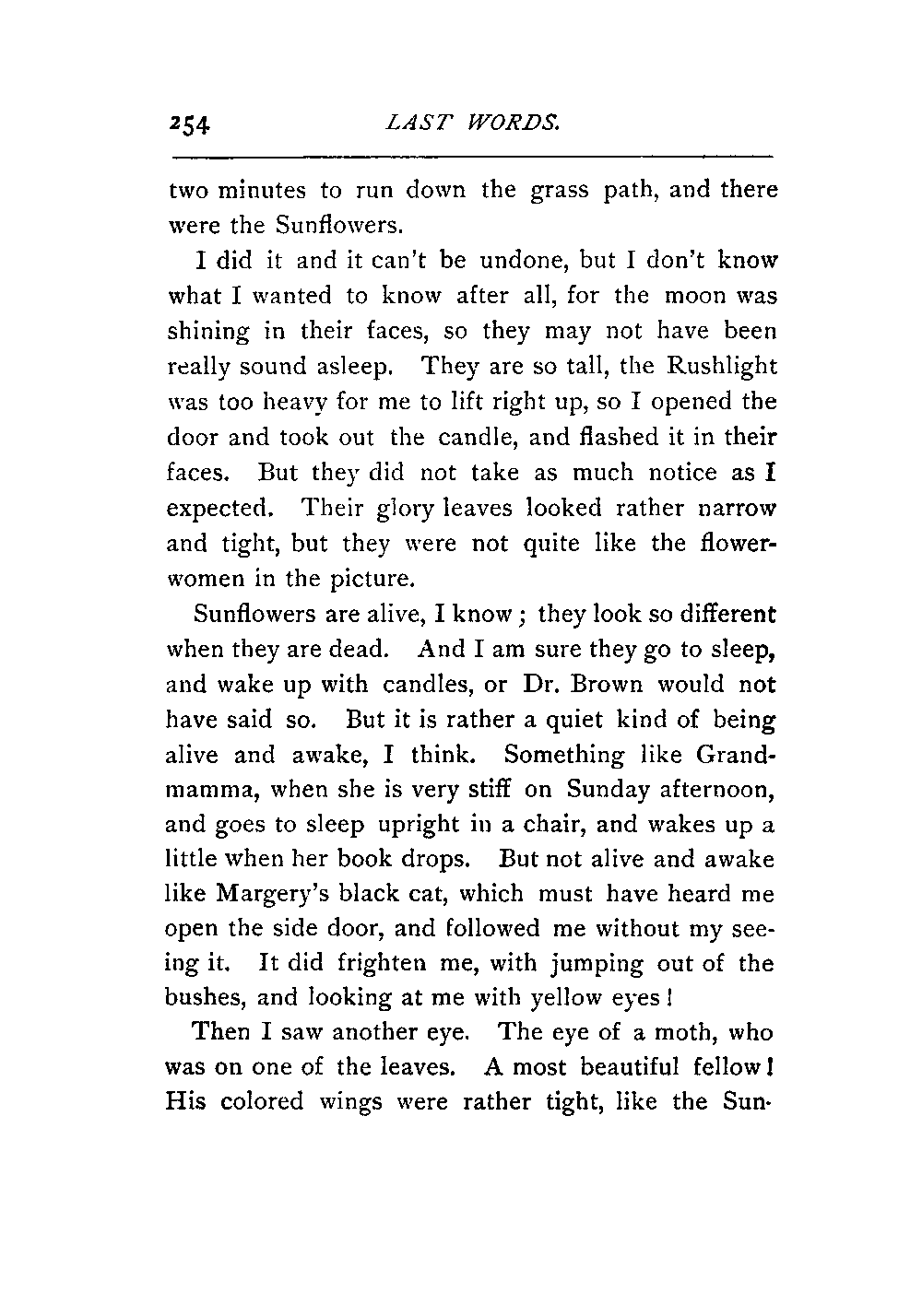 254 LAST WORDS.

two minutes to run down the grass path, and there were the Sunflowers.

I did it and it can't be undone, but I don't know what I wanted to know after all, for the moon was shining in their faces, so they may not have been really sound asleep. They are so tall, the Rushlight was too heavy for me to lift right up, so I opened the door and took out the candle, and flashed it in their faces. But they did not take as much notice as I expected. Their glory leaves looked rather narrow and tight, but they were not quite like the flower-women in the picture.

Sunflowers are alive, I know; they look so different when they are dead. And I am sure they go to sleep, and wake up with candles, or Dr. Brown would not have said so. But it is rather a quiet kind of being alive and awake, I think. Something like Grandmamma, when she is very stiff on Sunday afternoon, and goes to sleep upright in a chair, and wakes up a little when her book drops. But not alive and awake like Margery's black cat, which must have heard me open the side door, and followed me without my seeing it. It did frighten me, with jumping out of the bushes, and looking at me with yellow eyes!

Then I saw another eye. The eye of a moth, who was on one of the leaves. A most beautiful fellow! His colored wings were rather tight, like the Sun-